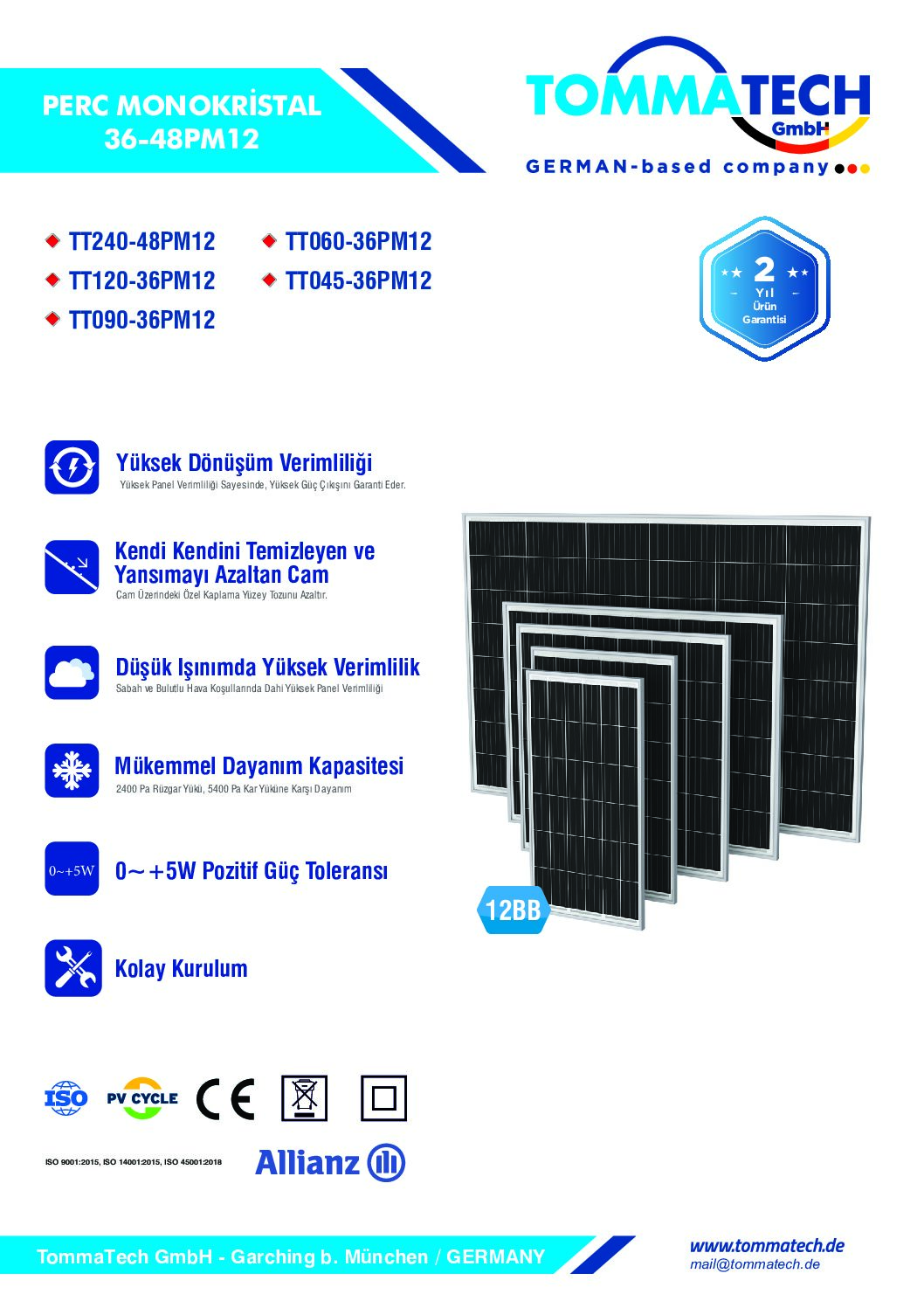 PERC MONOKRİSTAL
36-48PM12

TOMMATECH
GmbH
GERMAN-based company

TT240-48PM12
TT120-36PM12
TT090-36PM12
TT060-36PM12
TT045-36PM12

2
Yıl
Ürün
Garantisi

Yüksek Dönüşüm Verimliliği
Yüksek Panel Verimliliği Sayesinde, Yüksek Güç Çıkışını Garanti Eder.

Kendi Kendini Temizleyen ve Yansımayı Azaltan Cam
Cam Üzerindeki Özel Kaplama Yüzey Tozunu Azaltır.

Düşük Işınımda Yüksek Verimlilik
Sabah ve Bulutlu Hava Koşullarında Dahi Yüksek Panel Verimliliği

Mükemmel Dayanım Kapasitesi
2400 Pa Rüzgar Yükü, 5400 Pa Kar Yüküne Karşı Dayanım

0~+5W
0～+5W Pozitif Güç Toleransı

Kolay Kurulum

12BB

ISO
PV CYCLE
CE

ISO 9001:2015, ISO 14001:2015, ISO 45001:2018
Allianz

TommaTech GmbH - Garching b. München / GERMANY
www.tommatech.de
mail@tommatech.de